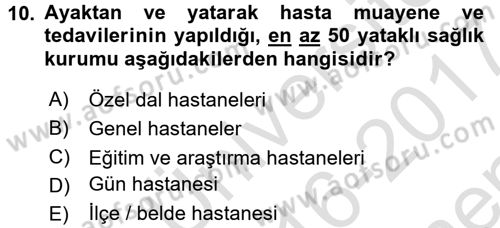 10. Ayaktan ve yatarak hasta muayene ve tedavilerinin yapıldığı, en az 50 yataklı sağlık kurumu aşağıdakilerden hangisidir?

A) Özel dal hastaneleri
B) Genel hastaneler
C) Eğitim ve araştırma hastaneleri
D) Gün hastanesi
E) İlçe / belde hastanesi

www.aofsoru.com www.aofsoru.com www.aofsoru.com